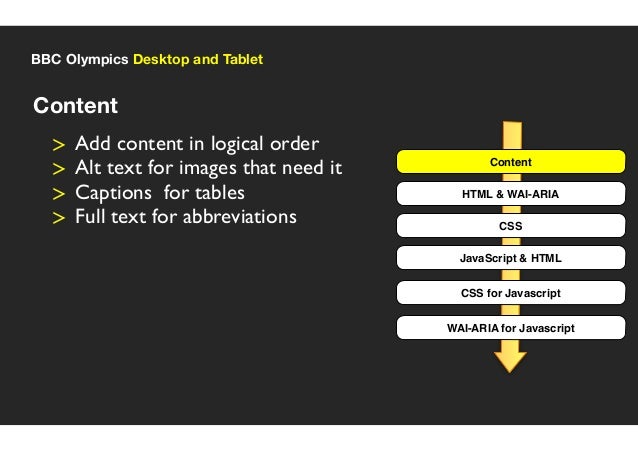 BBC Olympics Desktop and Tablet

Content

> Add content in logical order
> Alt text for images that need it
> Captions for tables
> Full text for abbreviations

Content
HTML & WAI-ARIA
CSS
JavaScript & HTML
CSS for Javascript
WAI-ARIA for Javascript